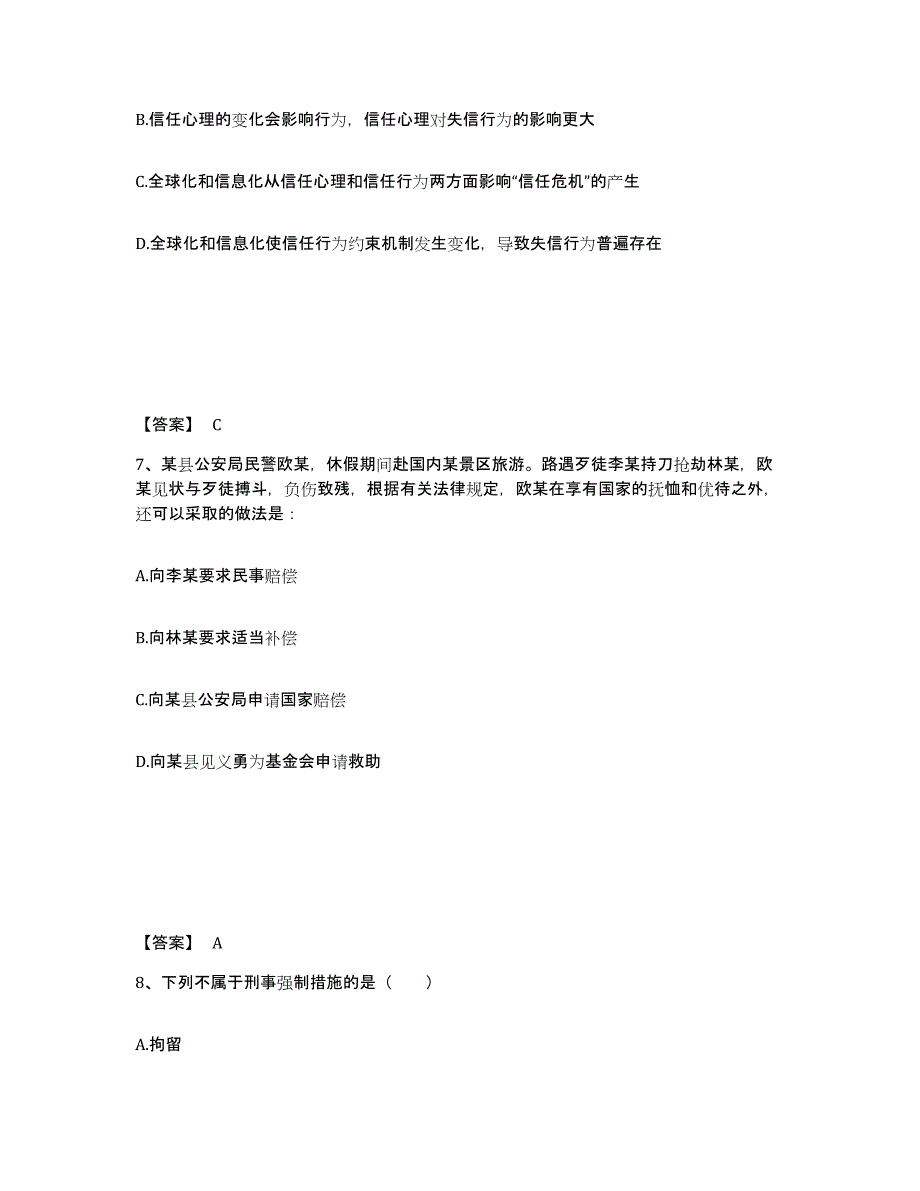 B.信任心理的变化会影响行为，信任心理对失信行为的影响更大

C.全球化和信息化从信任心理和信任行为两方面影响“信任危机”的产生

D.全球化和信息化使信任行为约束机制发生变化，导致失信行为普遍存在

【答案】 C

7、某县公安局民警欧某，休假期间赴国内某景区旅游。路遇歹徒李某持刀抢劫林某，欧某见状与歹徒搏斗，负伤致残，根据有关法律规定，欧某在享有国家的抚恤和优待之外，还可以采取的做法是：

A.向李某要求民事赔偿

B.向林某要求适当补偿

C.向某县公安局申请国家赔偿

D.向某县见义勇为基金会申请救助

【答案】 A

8、下列不属于刑事强制措施的是（　　）

A.拘留